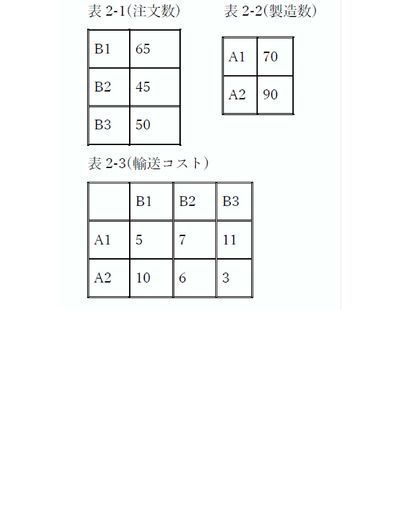 表 2-1(注文数)

| B1 | 65 |
|---|---|
| B2 | 45 |
| B3 | 50 |

表 2-2(製造数)

| A1 | 70 |
|---|---|
| A2 | 90 |

表 2-3(輸送コスト)

|  | B1 | B2 | B3 |
|---|---|---|---|
| A1 | 5 | 7 | 11 |
| A2 | 10 | 6 | 3 |